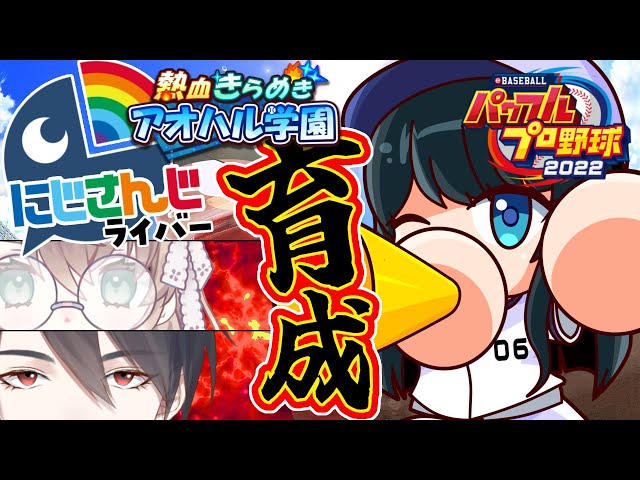 熱血きらめき
アオハル学園

にじさんじ
ライバー

育成

eBASEBALL
パワフルプロ野球
2022

06